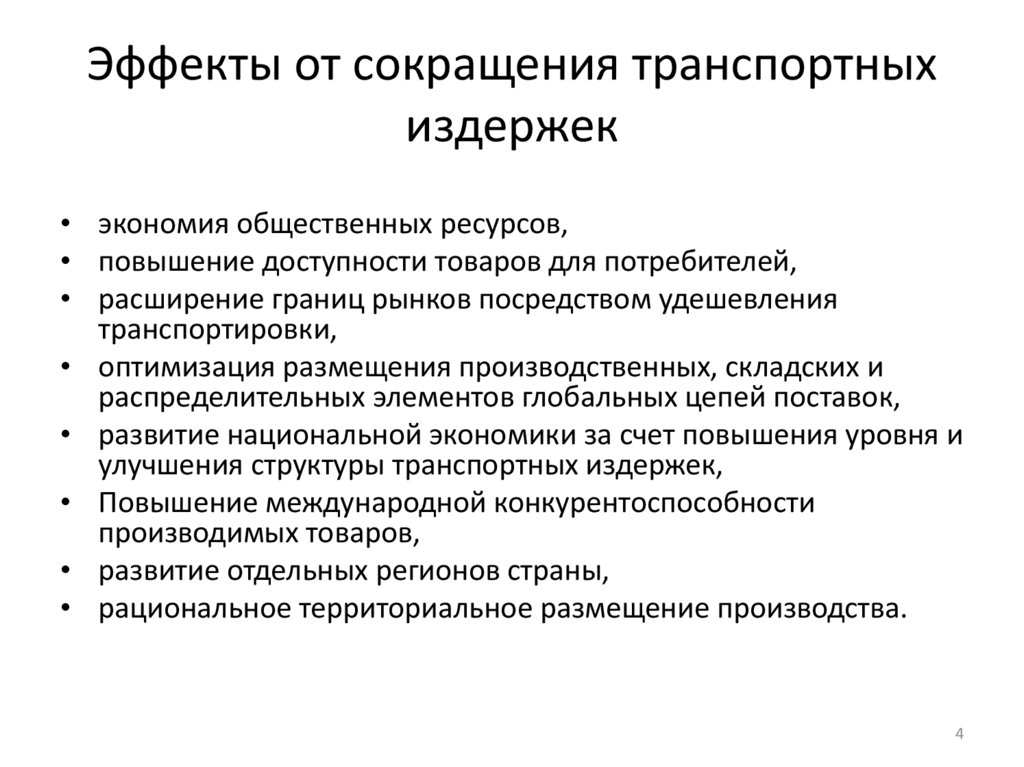 Эффекты от сокращения транспортных издержек

• экономия общественных ресурсов,
• повышение доступности товаров для потребителей,
• расширение границ рынков посредством удешевления транспортировки,
• оптимизация размещения производственных, складских и распределительных элементов глобальных цепей поставок,
• развитие национальной экономики за счет повышения уровня и улучшения структуры транспортных издержек,
• Повышение международной конкурентоспособности производимых товаров,
• развитие отдельных регионов страны,
• рациональное территориальное размещение производства.

4